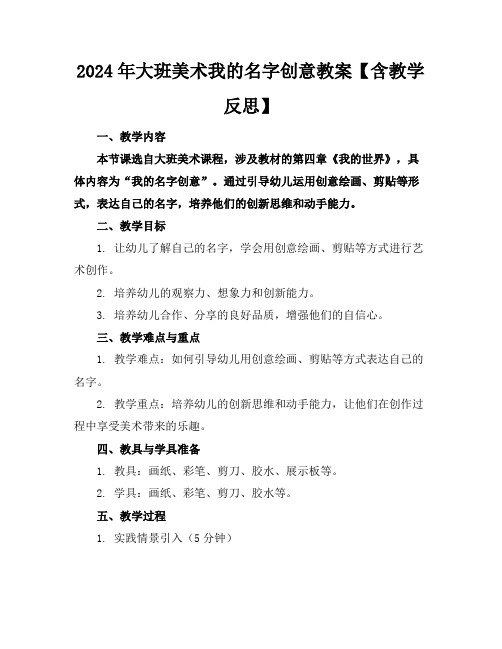 2024年大班美术我的名字创意教案【含教学反思】

一、教学内容

本节课选自大班美术课程，涉及教材的第四章《我的世界》，具体内容为“我的名字创意”。通过引导幼儿运用创意绘画、剪贴等形式，表达自己的名字，培养他们的创新思维和动手能力。

二、教学目标

1. 让幼儿了解自己的名字，学会用创意绘画、剪贴等方式进行艺术创作。

2. 培养幼儿的观察力、想象力和创新能力。

3. 培养幼儿合作、分享的良好品质，增强他们的自信心。

三、教学难点与重点

1. 教学难点：如何引导幼儿用创意绘画、剪贴等方式表达自己的名字。

2. 教学重点：培养幼儿的创新思维和动手能力，让他们在创作过程中享受美术带来的乐趣。

四、教具与学具准备

1. 教具：画纸、彩笔、剪刀、胶水、展示板等。

2. 学具：画纸、彩笔、剪刀、胶水等。

五、教学过程

1. 实践情景引入（5分钟）